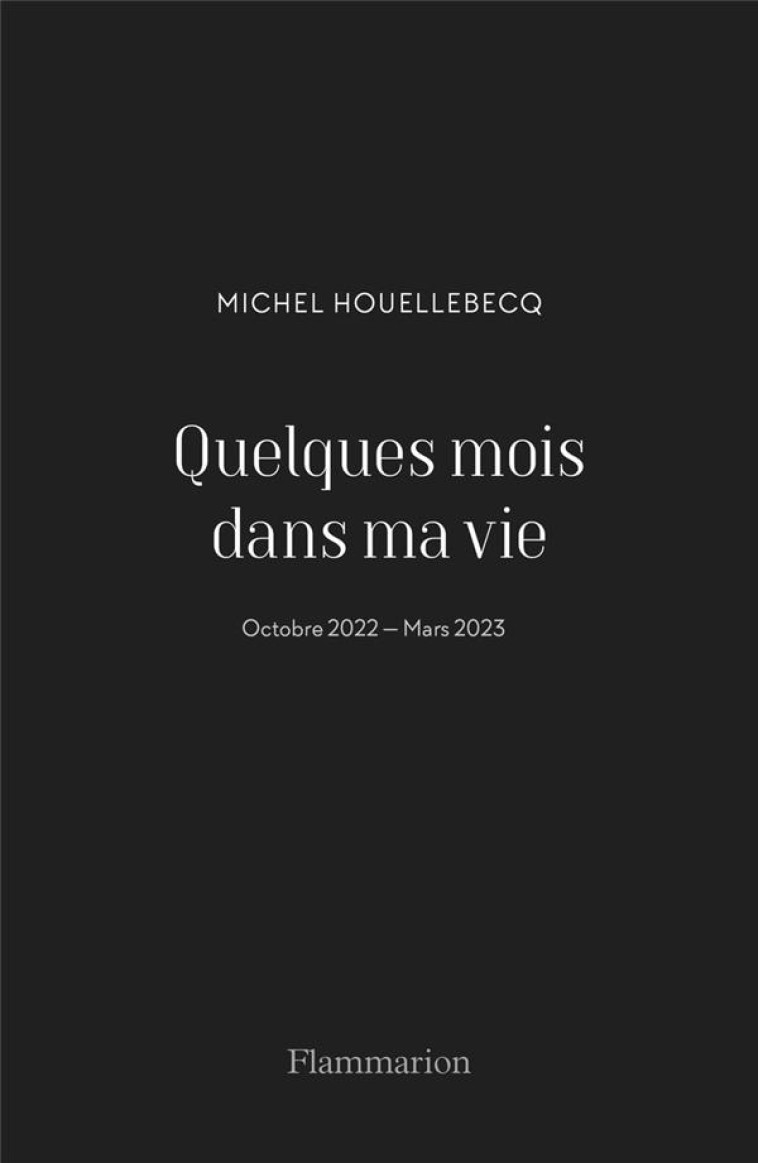 MICHEL HOUELLEBECQ

Quelques mois dans ma vie

Octobre 2022 — Mars 2023

Flammarion